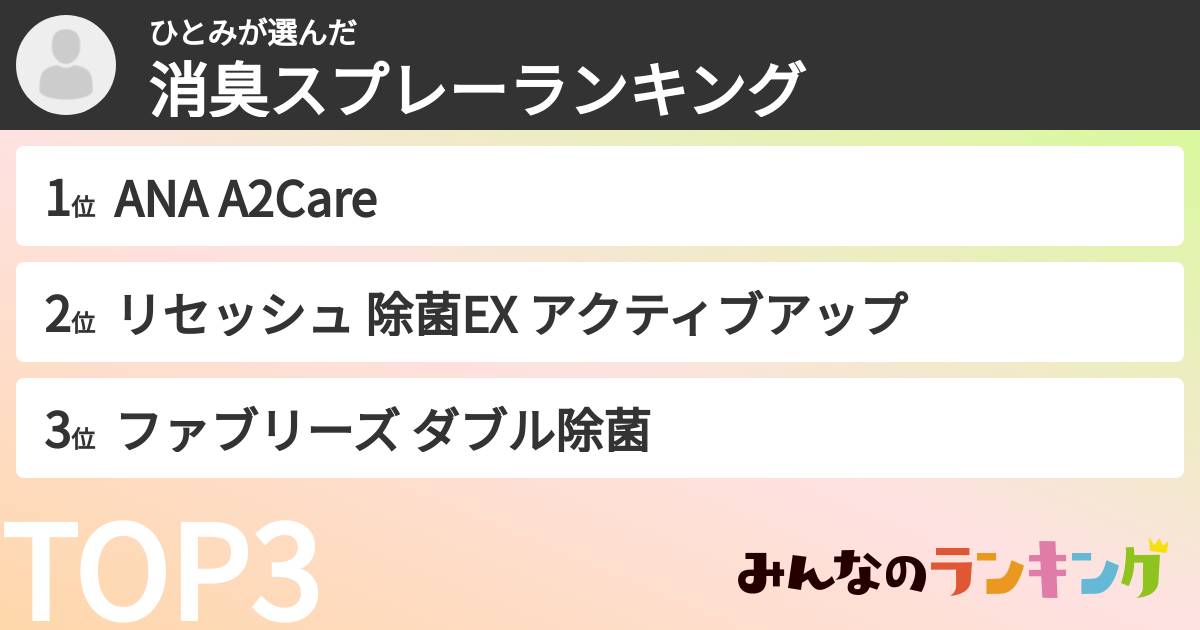 ひとみが選んだ
消臭スプレーランキング

1位 ANA A2Care

2位 リセッシュ 除菌EX アクティブアップ

3位 ファブリーズ ダブル除菌

TOP3

みんなのランキング